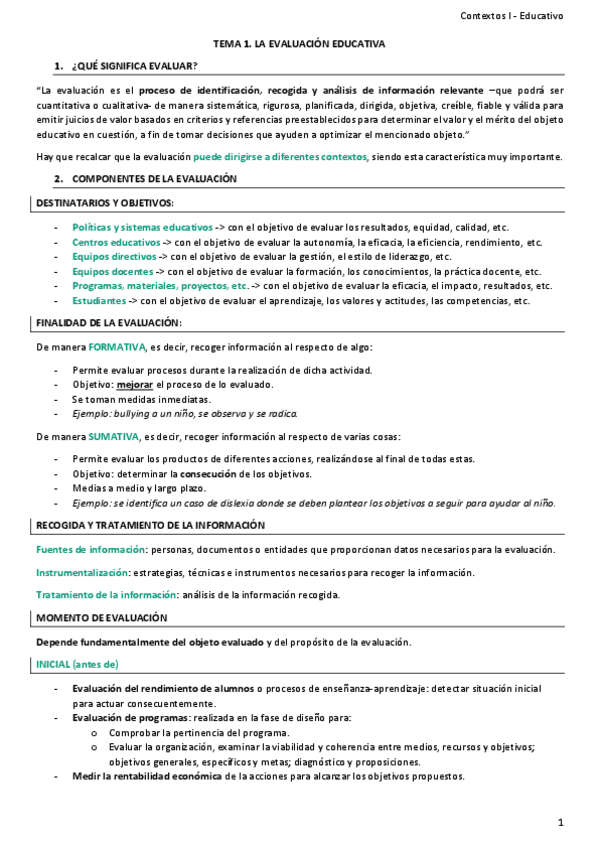 Contextos I - Educativo

TEMA 1. LA EVALUACIÓN EDUCATIVA

1. ¿QUÉ SIGNIFICA EVALUAR?

"La evaluación es el proceso de identificación, recogida y análisis de información relevante –que podrá ser cuantitativa o cualitativa- de manera sistemática, rigurosa, planificada, dirigida, objetiva, creíble, fiable y válida para emitir juicios de valor basados en criterios y referencias preestablecidos para determinar el valor y el mérito del objeto educativo en cuestión, a fin de tomar decisiones que ayuden a optimizar el mencionado objeto."

Hay que recalcar que la evaluación puede dirigirse a diferentes contextos, siendo esta característica muy importante.

2. COMPONENTES DE LA EVALUACIÓN

DESTINATARIOS Y OBJETIVOS:

- Políticas y sistemas educativos -> con el objetivo de evaluar los resultados, equidad, calidad, etc.
- Centros educativos -> con el objetivo de evaluar la autonomía, la eficacia, la eficiencia, rendimiento, etc.
- Equipos directivos -> con el objetivo de evaluar la gestión, el estilo de liderazgo, etc.
- Equipos docentes -> con el objetivo de evaluar la formación, los conocimientos, la práctica docente, etc.
- Programas, materiales, proyectos, etc. -> con el objetivo de evaluar la eficacia, el impacto, resultados, etc.
- Estudiantes -> con el objetivo de evaluar el aprendizaje, los valores y actitudes, las competencias, etc.

FINALIDAD DE LA EVALUACIÓN:

De manera FORMATIVA, es decir, recoger información al respecto de algo:

- Permite evaluar procesos durante la realización de dicha actividad.
- Objetivo: mejorar el proceso de lo evaluado.
- Se toman medidas inmediatas.
- Ejemplo: bullying a un niño, se observa y se radica.

De manera SUMATIVA, es decir, recoger información al respecto de varias cosas:

- Permite evaluar los productos de diferentes acciones, realizándose al final de todas estas.
- Objetivo: determinar la consecución de los objetivos.
- Medias a medio y largo plazo.
- Ejemplo: se identifica un caso de dislexia donde se deben plantear los objetivos a seguir para ayudar al niño.

RECOGIDA Y TRATAMIENTO DE LA INFORMACIÓN

Fuentes de información: personas, documentos o entidades que proporcionan datos necesarios para la evaluación.

Instrumentalización: estrategias, técnicas e instrumentos necesarios para recoger la información.

Tratamiento de la información: análisis de la información recogida.

MOMENTO DE EVALUACIÓN

Depende fundamentalmente del objeto evaluado y del propósito de la evaluación.

INICIAL (antes de)

- Evaluación del rendimiento de alumnos o procesos de enseñanza-aprendizaje: detectar situación inicial para actuar consecuentemente.
- Evaluación de programas: realizada en la fase de diseño para:
  o Comprobar la pertinencia del programa.
  o Evaluar la organización, examinar la viabilidad y coherencia entre medios, recursos y objetivos; objetivos generales, específicos y metas; diagnóstico y proposiciones.
- Medir la rentabilidad económica de la acciones para alcanzar los objetivos propuestos.

1